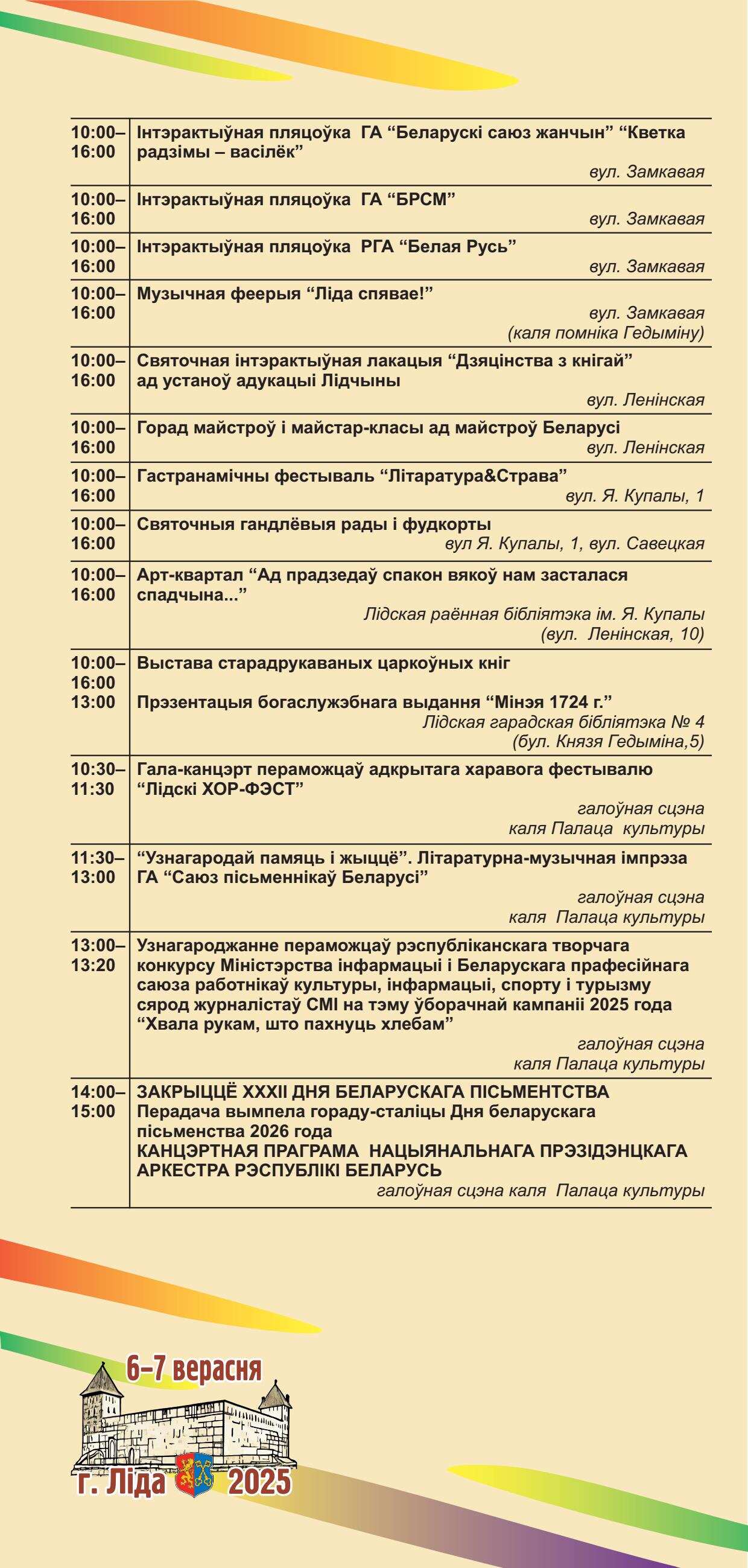 | | |
|---|---|
| 10:00–16:00 | Інтэрактыўная пляцоўка ГА “Беларускі саюз жанчын” “Кветка радзімы – васілёк” вул. Замкавая |
| 10:00–16:00 | Інтэрактыўная пляцоўка ГА “БРСМ” вул. Замкавая |
| 10:00–16:00 | Інтэрактыўная пляцоўка РГА “Белая Русь” вул. Замкавая |
| 10:00–16:00 | Музычная феерыя “Ліда спявае!” вул. Замкавая (каля помніка Гедыміну) |
| 10:00–16:00 | Святочная інтэрактыўная лакацыя “Дзяцінства з кнігай” ад устаноў адукацыі Лідчыны вул. Ленінская |
| 10:00–16:00 | Горад майстроў і майстар-класы ад майстроў Беларусі вул. Ленінская |
| 10:00–16:00 | Гастранамічны фестываль “Літаратура&Страва” вул. Я. Купалы, 1 |
| 10:00–16:00 | Святочныя гандлёвыя рады і фудкорты вул Я. Купалы, 1, вул. Савецкая |
| 10:00–16:00 | Арт-квартал “Ад прадзедаў спакон вякоў нам засталася спадчына...” Лідская раённая бібліятэка ім. Я. Купалы (вул. Ленінская, 10) |
| 10:00–16:00 13:00 | Выстава старадрукаваных царкоўных кніг Прэзентацыя богаслужэбнага выдання “Мінэя 1724 г.” Лідская гарадская бібліятэка № 4 (бул. Князя Гедыміна,5) |
| 10:30–11:30 | Гала-канцэрт пераможцаў адкрытага харавога фестывалю “Лідскі ХОР-ФЭСТ” галоўная сцэна каля Палаца культуры |
| 11:30–13:00 | “Узнагародай памяць і жыццё”. Літаратурна-музычная імпрэза ГА “Саюз пісьменнікаў Беларусі” галоўная сцэна каля Палаца культуры |
| 13:00–13:20 | Узнагароджанне пераможцаў рэспубліканскага творчага конкурсу Міністэрства інфармацыі і Беларускага прафесійнага саюза работнікаў культуры, інфармацыі, спорту і турызму сярод журналістаў СМІ на тэму ўборачнай кампаніі 2025 года “Хвала рукам, што пахнуць хлебам” галоўная сцэна каля Палаца культуры |
| 14:00–15:00 | ЗАКРЫЦЦЁ XXXII ДНЯ БЕЛАРУСКАГА ПІСЬМЕНТСТВА Перадача вымпела гораду-сталіцы Дня беларускага пісьменства 2026 года КАНЦЭРТНАЯ ПРАГРАМА НАЦЫЯНАЛЬНАГА ПРЭЗІДЭНЦКАГА АРКЕСТРА РЭСПУБЛІКІ БЕЛАРУСЬ галоўная сцэна каля Палаца культуры |

6–7 верасня
г. Ліда 2025